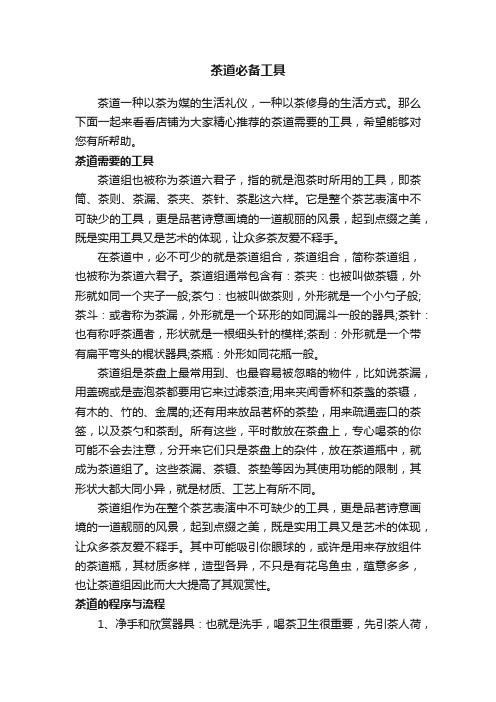 茶道必备工具

茶道一种以茶为媒的生活礼仪，一种以茶修身的生活方式。那么下面一起来看看店铺为大家精心推荐的茶道需要的工具，希望能够对您有所帮助。

茶道需要的工具

茶道组也被称为茶道六君子，指的就是泡茶时所用的工具，即茶筒、茶则、茶漏、茶夹、茶针、茶匙这六样。它是整个茶艺表演中不可缺少的工具，更是品茗诗意画境的一道靓丽的风景，起到点缀之美，既是实用工具又是艺术的体现，让众多茶友爱不释手。

在茶道中，必不可少的就是茶道组合，茶道组合，简称茶道组，也被称为茶道六君子。茶道组通常包含有：茶夹：也被叫做茶镊，外形就如同一个夹子一般;茶勺：也被叫做茶则，外形就是一个小勺子般;茶斗：或者称为茶漏，外形就是一个环形的如同漏斗一般的器具;茶针：也有称呼茶通者，形状就是一根细头针的模样;茶刮：外形就是一个带有扁平弯头的棍状器具;茶瓶：外形如同花瓶一般。

茶道组是茶盘上最常用到、也最容易被忽略的物件，比如说茶漏，用盖碗或是壶泡茶都要用它来过滤茶渣;用来夹闻香杯和茶盏的茶镊，有木的、竹的、金属的;还有用来放品茗杯的茶垫，用来疏通壶口的茶签，以及茶勺和茶刮。所有这些，平时散放在茶盘上，专心喝茶的你可能不会去注意，分开来它们只是茶盘上的杂件，放在茶道瓶中，就成为茶道组了。这些茶漏、茶镊、茶垫等因为其使用功能的限制，其形状大都大同小异，就是材质、工艺上有所不同。

茶道组作为在整个茶艺表演中不可缺少的工具，更是品茗诗意画境的一道靓丽的风景，起到点缀之美，既是实用工具又是艺术的体现，让众多茶友爱不释手。其中可能吸引你眼球的，或许是用来存放组件的茶道瓶，其材质多样，造型各异，不只是有花鸟鱼虫，蕴意多多，也让茶道组因此而大大提高了其观赏性。

茶道的程序与流程

1、净手和欣赏器具：也就是洗手，喝茶卫生很重要，先引茶人荷，